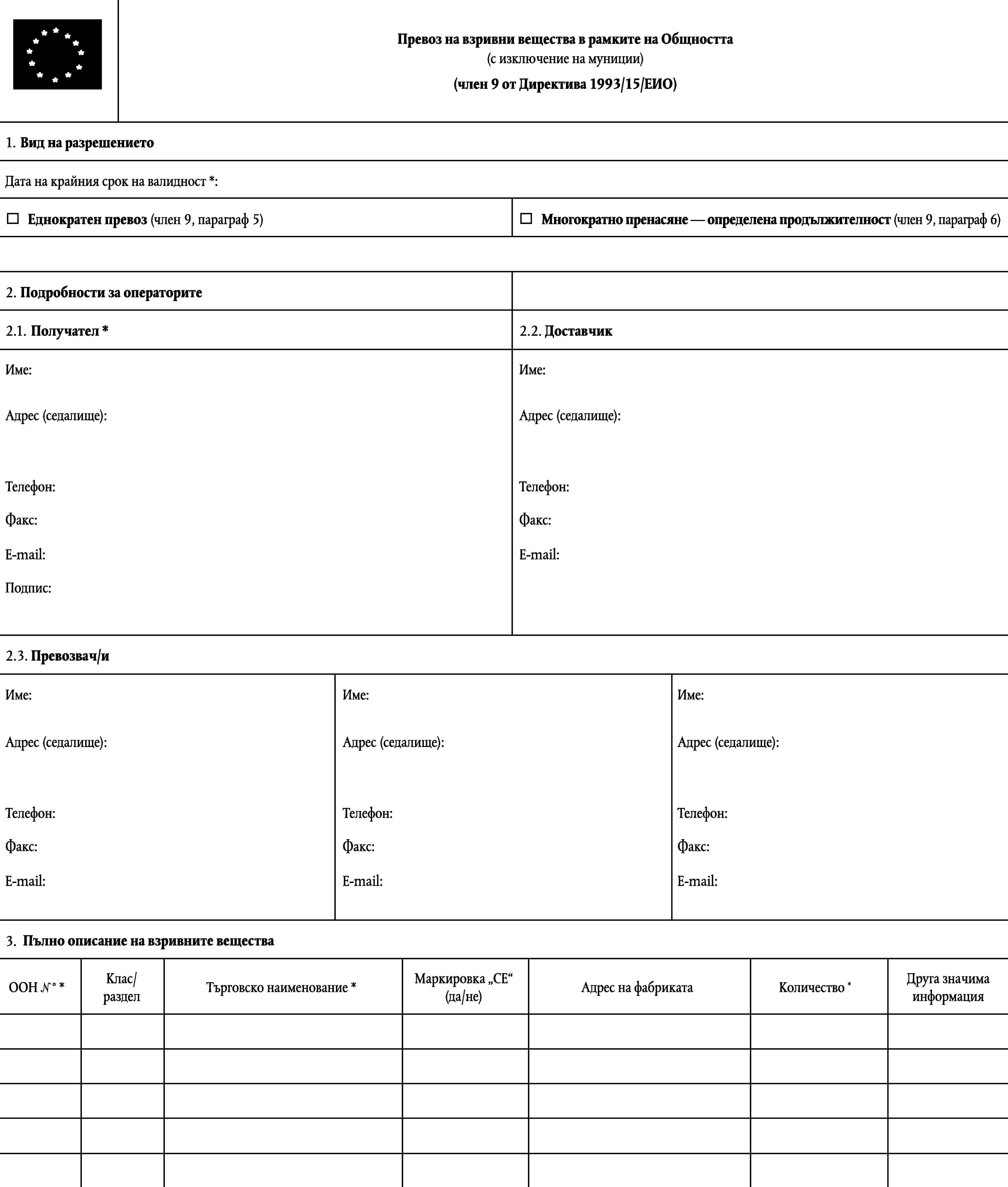 Превоз на взривни вещества в рамките на Общността
(с изключение на муниции)
(член 9 от Директива 1993/15/ЕИО)

1. Вид на разрешението

Дата на крайния срок на валидност *:

☐ Еднократен превоз (член 9, параграф 5)

☐ Многократно пренасяне — определена продължителност (член 9, параграф 6)

2. Подробности за операторите

2.1. Получател *

Име:

Адрес (седалище):

Телефон:

Факс:

E-mail:

Подпис:

2.2. Доставчик

Име:

Адрес (седалище):

Телефон:

Факс:

E-mail:

2.3. Превозвач/и

Име:

Адрес (седалище):

Телефон:

Факс:

E-mail:

Име:

Адрес (седалище):

Телефон:

Факс:

E-mail:

Име:

Адрес (седалище):

Телефон:

Факс:

E-mail:

3. Пълно описание на взривните вещества

| ООН № * | Клас/ раздел | Търговско наименование * | Маркировка „CE“ (да/не) | Адрес на фабриката | Количество * | Друга значима информация |
|---|---|---|---|---|---|---|
| | | | | | | |
| | | | | | | |
| | | | | | | |
| | | | | | | |
| | | | | | | |